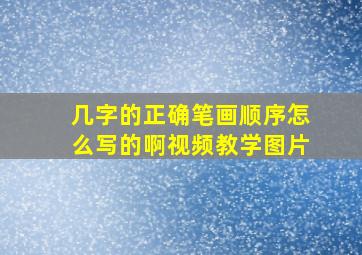 几字的正确笔画顺序怎么写的啊视频教学图片